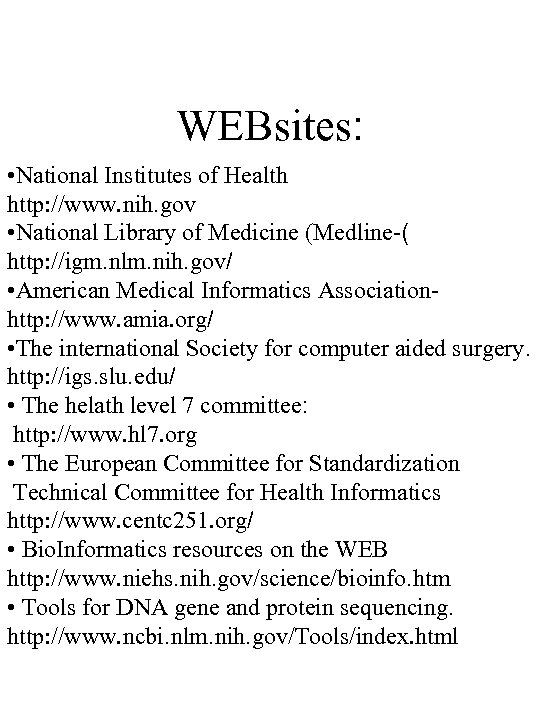 WEBsites:

•National Institutes of Health
http://www.nih.gov
•National Library of Medicine (Medline-(
http://igm.nlm.nih.gov/
•American Medical Informatics Association-
http://www.amia.org/
•The international Society for computer aided surgery.
http://igs.slu.edu/
• The helath level 7 committee:
http://www.hl7.org
• The European Committee for Standardization Technical Committee for Health Informatics
http://www.centc251.org/
• BioInformatics resources on the WEB
http://www.niehs.nih.gov/science/bioinfo.htm
• Tools for DNA gene and protein sequencing.
http://www.ncbi.nlm.nih.gov/Tools/index.html